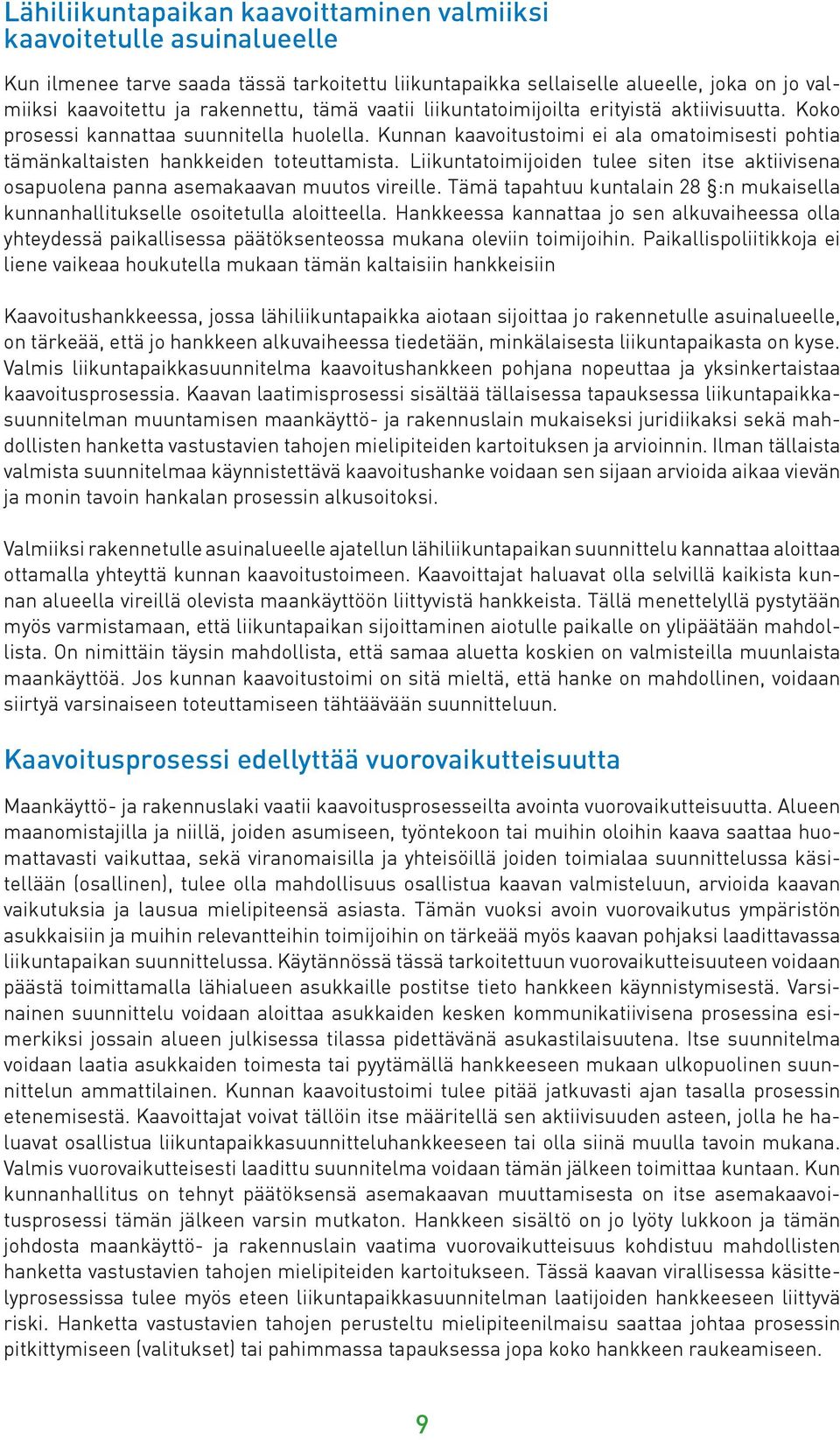 Lähiliikuntapaikan kaavoittaminen valmiiksi kaavoitetulle asuinalueelle

Kun ilmenee tarve saada tässä tarkoitettu liikuntapaikka sellaiselle alueelle, joka on jo valmiiksi kaavoitettu ja rakennettu, tämä vaatii liikuntatoimijoilta erityistä aktiivisuutta. Koko prosessi kannattaa suunnitella huolella. Kunnan kaavoitustoimi ei ala omatoimisesti pohtia tämänkaltaisten hankkeiden toteuttamista. Liikuntatoimijoiden tulee siten itse aktiivisena osapuolena panna asemakaavan muutos vireille. Tämä tapahtuu kuntalain 28 §:n mukaisella kunnanhallitukselle osoitetulla aloitteella. Hankkeessa kannattaa jo sen alkuvaiheessa olla yhteydessä paikallisessa päätöksenteossa mukana oleviin toimijoihin. Paikallispoliitikkoja ei liene vaikeaa houkutella mukaan tämän kaltaisiin hankkeisiin

Kaavoitushankkeessa, jossa lähiliikuntapaikka aiotaan sijoittaa jo rakennetulle asuinalueelle, on tärkeää, että jo hankkeen alkuvaiheessa tiedetään, minkälaisesta liikuntapaikasta on kyse. Valmis liikuntapaikkasuunnitelma kaavoitushankkeen pohjana nopeuttaa ja yksinkertaistaa kaavoitusprosessia. Kaavan laatimisprosessi sisältää tällaisessa tapauksessa liikuntapaikkasuunnitelman muuntamisen maankäyttö- ja rakennuslain mukaiseksi juridiikaksi sekä mahdollisten hanketta vastustavien tahojen mielipiteiden kartoituksen ja arvioinnin. Ilman tällaista valmista suunnitelmaa käynnistettävä kaavoitushanke voidaan sen sijaan arvioida aikaa vievän ja monin tavoin hankalan prosessin alkusoitoksi.

Valmiiksi rakennetulle asuinalueelle ajatellun lähiliikuntapaikan suunnittelu kannattaa aloittaa ottamalla yhteyttä kunnan kaavoitustoimeen. Kaavoittajat haluavat olla selvillä kaikista kunnan alueella vireillä olevista maankäyttöön liittyvistä hankkeista. Tällä menettelyllä pystytään myös varmistamaan, että liikuntapaikan sijoittaminen aiotulle paikalle on ylipäätään mahdollista. On nimittäin täysin mahdollista, että samaa aluetta koskien on valmisteilla muunlaista maankäyttöä. Jos kunnan kaavoitustoimi on sitä mieltä, että hanke on mahdollinen, voidaan siirtyä varsinaiseen toteuttamiseen tähtäävään suunnitteluun.

Kaavoitusprosessi edellyttää vuorovaikutteisuutta

Maankäyttö- ja rakennuslaki vaatii kaavoitusprosesseilta avointa vuorovaikutteisuutta. Alueen maanomistajilla ja niillä, joiden asumiseen, työntekoon tai muihin oloihin kaava saattaa huomattavasti vaikuttaa, sekä viranomaisilla ja yhteisöillä joiden toimialaa suunnittelussa käsitellään (osallinen), tulee olla mahdollisuus osallistua kaavan valmisteluun, arvioida kaavan vaikutuksia ja lausua mielipiteensä asiasta. Tämän vuoksi avoin vuorovaikutus ympäristön asukkaisiin ja muihin relevantteihin toimijoihin on tärkeää myös kaavan pohjaksi laadittavassa liikuntapaikan suunnittelussa. Käytännössä tässä tarkoitettuun vuorovaikutteisuuteen voidaan päästä toimittamalla lähialueen asukkaille postitse tieto hankkeen käynnistymisestä. Varsinainen suunnittelu voidaan aloittaa asukkaiden kesken kommunikatiivisena prosessina esimerkiksi jossain alueen julkisessa tilassa pidettävänä asukastilaisuutena. Itse suunnitelma voidaan laatia asukkaiden toimesta tai pyytämällä hankkeeseen mukaan ulkopuolinen suunnittelun ammattilainen. Kunnan kaavoitustoimi tulee pitää jatkuvasti ajan tasalla prosessin etenemisestä. Kaavoittajat voivat tällöin itse määritellä sen aktiivisuuden asteen, jolla he haluavat osallistua liikuntapaikkasuunnitteluhankkeeseen tai olla siinä muulla tavoin mukana. Valmis vuorovaikutteisesti laadittu suunnitelma voidaan tämän jälkeen toimittaa kuntaan. Kun kunnanhallitus on tehnyt päätöksensä asemakaavan muuttamisesta on itse asemakaavoitusprosessi tämän jälkeen varsin mutkaton. Hankkeen sisältö on jo lyöty lukkoon ja tämän johdosta maankäyttö- ja rakennuslain vaatima vuorovaikutteisuus kohdistuu mahdollisten hanketta vastustavien tahojen mielipiteiden kartoitukseen. Tässä kaavan virallisessa käsittelyprosessissa tulee myös eteen liikuntapaikkasuunnitelman laatijoiden hankkeeseen liittyvä riski. Hanketta vastustavien tahojen perusteltu mielipiteenilmaisu saattaa johtaa prosessin pitkittymiseen (valitukset) tai pahimmassa tapauksessa jopa koko hankkeen raukeamiseen.

9